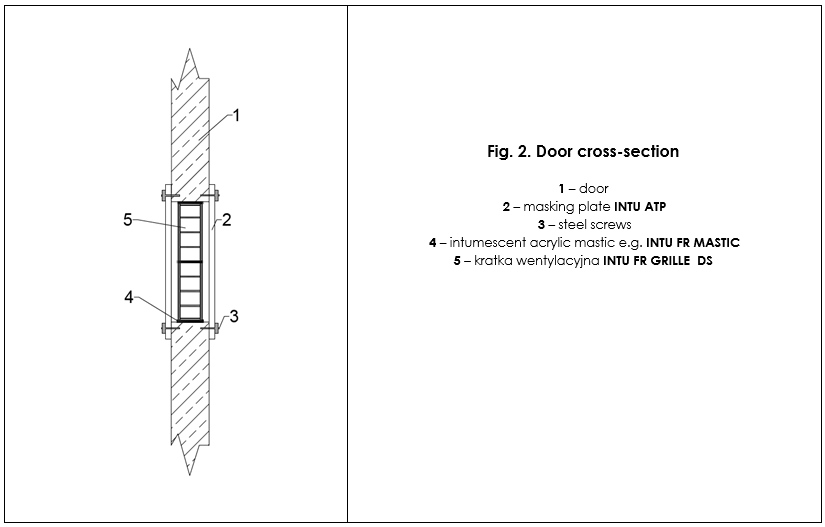 1

5

2

4

3

Fig. 2. Door cross-section

1 – door
2 – masking plate INTU ATP
3 – steel screws
4 – intumescent acrylic mastic e.g. INTU FR MASTIC
5 – kratka wentylacyjna INTU FR GRILLE DS